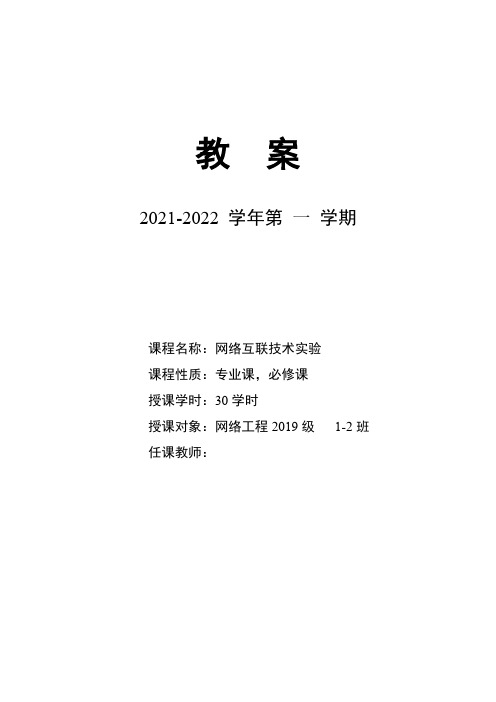 教　案

2021-2022 学年第 一 学期

课程名称：网络互联技术实验
课程性质：专业课，必修课
授课学时：30 学时
授课对象：网络工程 2019 级 1-2 班
任课教师：